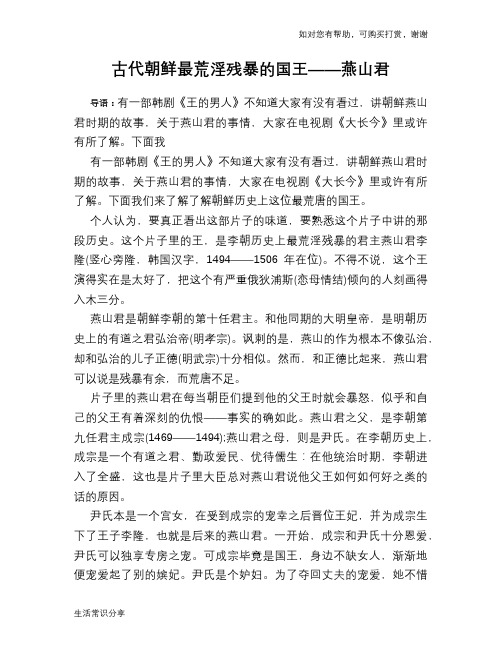 如对您有帮助，可购买打赏，谢谢

古代朝鲜最荒淫残暴的国王——燕山君

导语：有一部韩剧《王的男人》不知道大家有没有看过，讲朝鲜燕山君时期的故事，关于燕山君的事情，大家在电视剧《大长今》里或许有所了解。下面我

有一部韩剧《王的男人》不知道大家有没有看过，讲朝鲜燕山君时期的故事，关于燕山君的事情，大家在电视剧《大长今》里或许有所了解。下面我们来了解了解朝鲜历史上这位最荒唐的国王。

个人认为，要真正看出这部片子的味道，要熟悉这个片子中讲的那段历史。这个片子里的王，是李朝历史上最荒淫残暴的君主燕山君李隆(竖心旁隆，韩国汉字，1494——1506 年在位)。不得不说，这个王演得实在是太好了，把这个有严重俄狄浦斯(恋母情结)倾向的人刻画得入木三分。

燕山君是朝鲜李朝的第十任君主。和他同期的大明皇帝，是明朝历史上的有道之君弘治帝(明孝宗)。讽刺的是，燕山的作为根本不像弘治，却和弘治的儿子正德(明武宗)十分相似。然而，和正德比起来，燕山君可以说是残暴有余，而荒唐不足。

片子里的燕山君在每当朝臣们提到他的父王时就会暴怒，似乎和自己的父王有着深刻的仇恨——事实的确如此。燕山君之父，是李朝第九任君主成宗(1469——1494);燕山君之母，则是尹氏。在李朝历史上，成宗是一个有道之君、勤政爱民、优待儒生：在他统治时期，李朝进入了全盛，这也是片子里大臣总对燕山君说他父王如何如何好之类的话的原因。

尹氏本是一个宫女，在受到成宗的宠幸之后晋位王妃，并为成宗生下了王子李隆，也就是后来的燕山君。一开始，成宗和尹氏十分恩爱，尹氏可以独享专房之宠。可成宗毕竟是国王，身边不缺女人，渐渐地便宠爱起了别的嫔妃。尹氏是个妒妇。为了夺回丈夫的宠爱，她不惜

生活常识分享